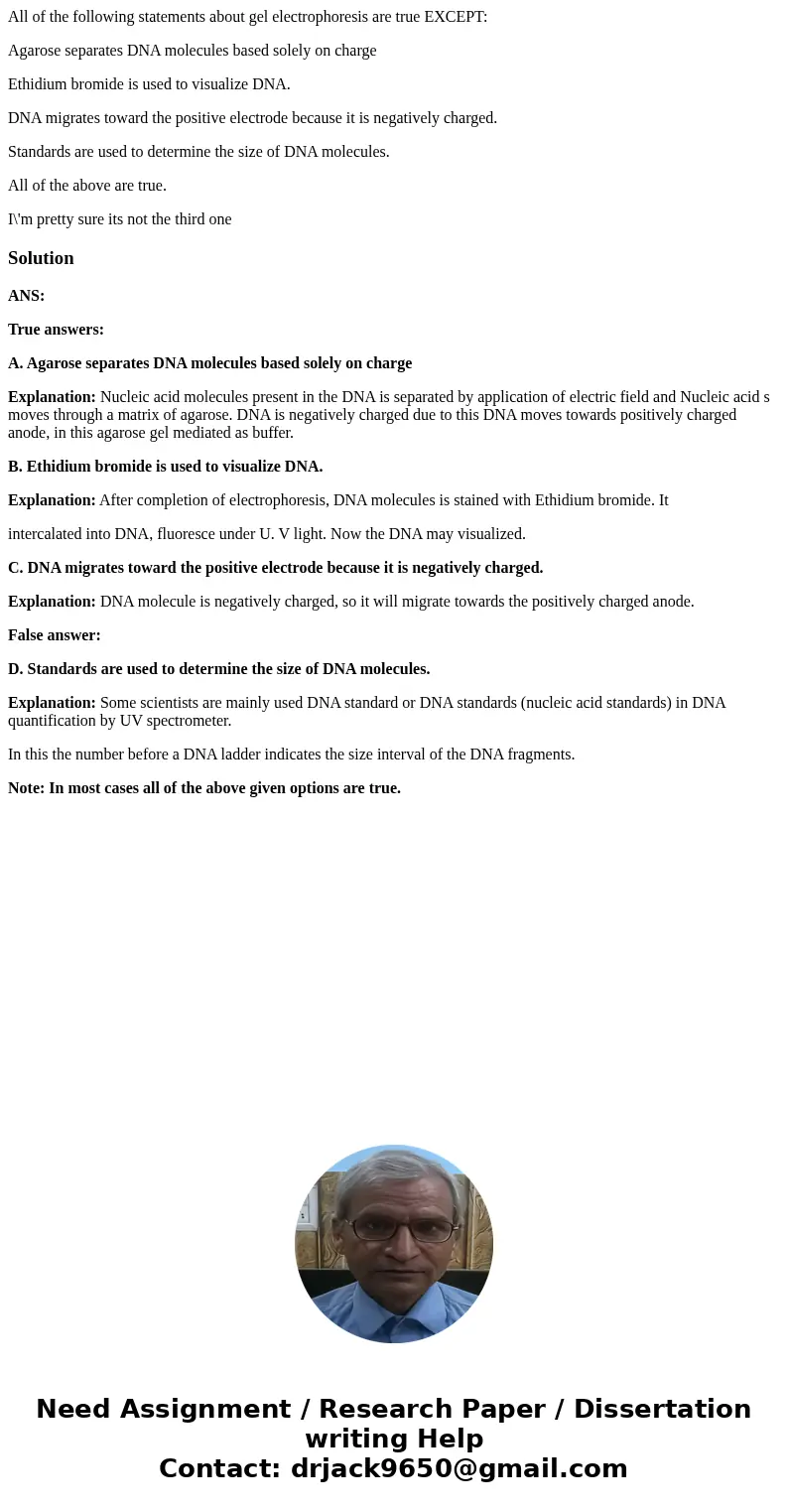 All of the following statements about gel electrophoresis are true EXCEPT:

Agarose separates DNA molecules based solely on charge

Ethidium bromide is used to visualize DNA.

DNA migrates toward the positive electrode because it is negatively charged.

Standards are used to determine the size of DNA molecules.

All of the above are true.

I\'m pretty sure its not the third one

Solution

ANS:

True answers:

A. Agarose separates DNA molecules based solely on charge

Explanation: Nucleic acid molecules present in the DNA is separated by application of electric field and Nucleic acid s moves through a matrix of agarose. DNA is negatively charged due to this DNA moves towards positively charged anode, in this agarose gel mediated as buffer.

B. Ethidium bromide is used to visualize DNA.

Explanation: After completion of electrophoresis, DNA molecules is stained with Ethidium bromide. It

intercalated into DNA, fluoresce under U. V light. Now the DNA may visualized.

C. DNA migrates toward the positive electrode because it is negatively charged.

Explanation: DNA molecule is negatively charged, so it will migrate towards the positively charged anode.

False answer:

D. Standards are used to determine the size of DNA molecules.

Explanation: Some scientists are mainly used DNA standard or DNA standards (nucleic acid standards) in DNA quantification by UV spectrometer.

In this the number before a DNA ladder indicates the size interval of the DNA fragments.

Note: In most cases all of the above given options are true.

Need Assignment / Research Paper / Dissertation writing Help
Contact: drjack9650@gmail.com